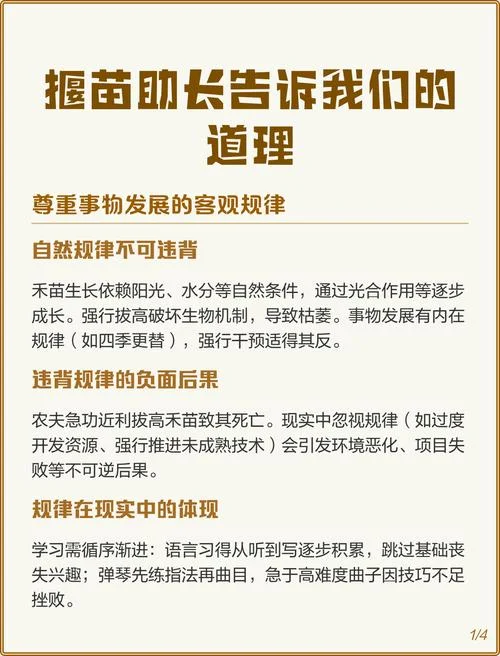 揠苗助长告诉我们的道理

尊重事物发展的客观规律

自然规律不可违背

禾苗生长依赖阳光、水分等自然条件，通过光合作用等逐步成长。强行拔高破坏生物机制，导致枯萎。事物发展有内在规律（如四季更替），强行干预适得其反。

违背规律的负面后果

农夫急功近利拔高禾苗致其死亡。现实中忽视规律（如过度开发资源、强行推进未成熟技术）会引发环境恶化、项目失败等不可逆后果。

规律在现实中的体现

学习需循序渐进：语言习得从听到写逐步积累，跳过基础丧失兴趣；弹琴先练指法再曲目，急于高难度曲子因技巧不足挫败。

1/4